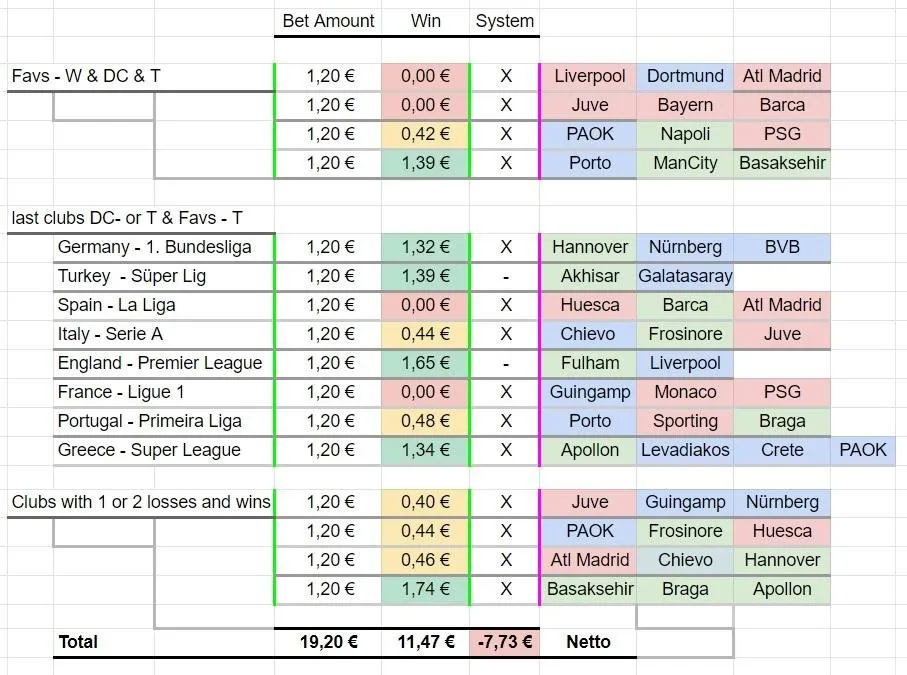 |  | Bet Amount | Win | System |  |  |  |  |
|---|---|---|---|---|---|---|---|
| Favs - W & DC & T | 1,20 € | 0,00 € | X | Liverpool | Dortmund | Atl Madrid |  |
|  | 1,20 € | 0,00 € | X | Juve | Bayern | Barca |  |
|  | 1,20 € | 0,42 € | X | PAOK | Napoli | PSG |  |
|  | 1,20 € | 1,39 € | X | Porto | ManCity | Basaksehir |  |
| last clubs DC- or T & Favs - T |  |  |  |  |  |  |  |
| Germany - 1. Bundesliga | 1,20 € | 1,32 € | X | Hannover | Nürnberg | BVB |  |
| Turkey - Süper Lig | 1,20 € | 1,39 € | - | Akhisar | Galatasaray |  |  |
| Spain - La Liga | 1,20 € | 0,00 € | X | Huesca | Barca | Atl Madrid |  |
| Italy - Serie A | 1,20 € | 0,44 € | X | Chievo | Frosinore | Juve |  |
| England - Premier League | 1,20 € | 1,65 € | - | Fulham | Liverpool |  |  |
| France - Ligue 1 | 1,20 € | 0,00 € | X | Guingamp | Monaco | PSG |  |
| Portugal - Primeira Liga | 1,20 € | 0,48 € | X | Porto | Sporting | Braga |  |
| Greece - Super League | 1,20 € | 1,34 € | X | Apollon | Levadiakos | Crete | PAOK |
| Clubs with 1 or 2 losses and wins | 1,20 € | 0,40 € | X | Juve | Guingamp | Nürnberg |  |
|  | 1,20 € | 0,44 € | X | PAOK | Frosinore | Huesca |  |
|  | 1,20 € | 0,46 € | X | Atl Madrid | Chievo | Hannover |  |
|  | 1,20 € | 1,74 € | X | Basaksehir | Braga | Apollon |  |
| Total | 19,20 € | 11,47 € | -7,73 € | Netto |  |  |  |